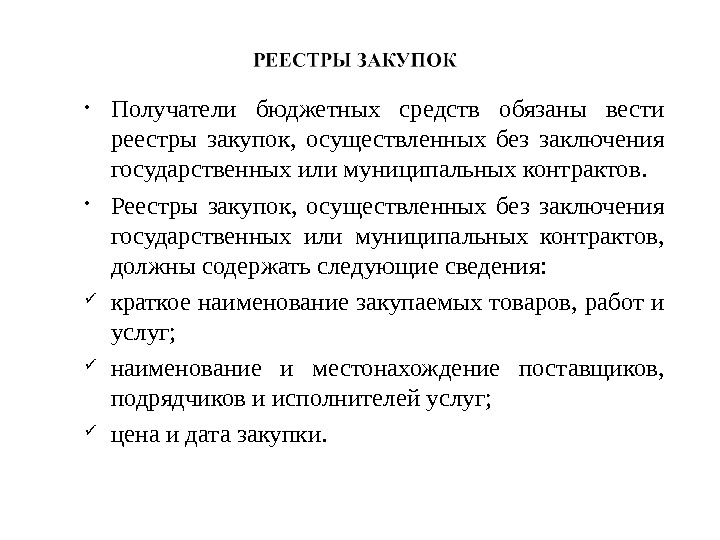 РЕЕСТРЫ ЗАКУПОК

• Получатели бюджетных средств обязаны вести реестры закупок, осуществленных без заключения государственных или муниципальных контрактов.

• Реестры закупок, осуществленных без заключения государственных или муниципальных контрактов, должны содержать следующие сведения:

✓ краткое наименование закупаемых товаров, работ и услуг;

✓ наименование и местонахождение поставщиков, подрядчиков и исполнителей услуг;

✓ цена и дата закупки.